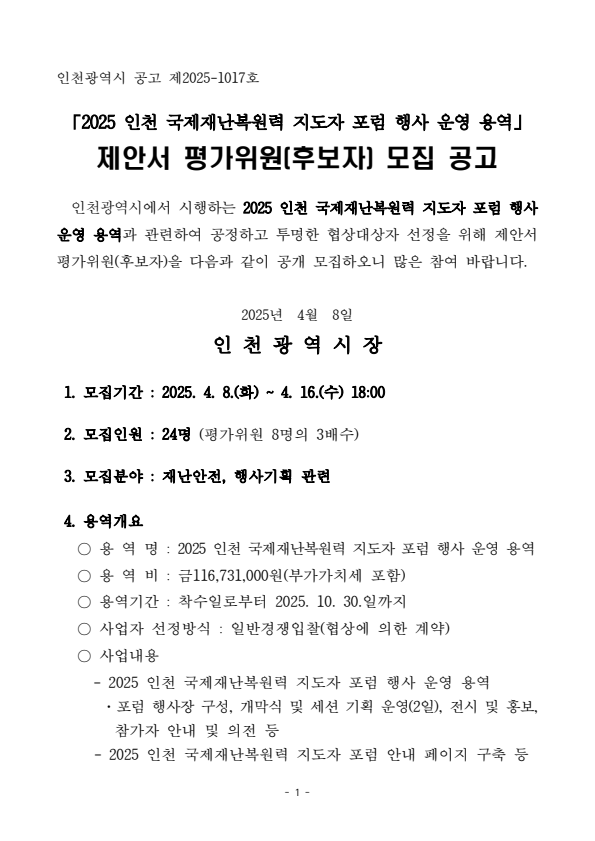 인천광역시 공고 제2025-1017호

「2025 인천 국제재난복원력 지도자 포럼 행사 운영 용역」
제안서 평가위원(후보자) 모집 공고

인천광역시에서 시행하는 2025 인천 국제재난복원력 지도자 포럼 행사 운영 용역과 관련하여 공정하고 투명한 협상대상자 선정을 위해 제안서 평가위원(후보자)을 다음과 같이 공개 모집하오니 많은 참여 바랍니다.

2025년 4월 8일

인 천 광 역 시 장

1. 모집기간 : 2025. 4. 8.(화) ~ 4. 16.(수) 18:00

2. 모집인원 : 24명 (평가위원 8명의 3배수)

3. 모집분야 : 재난안전, 행사기획 관련

4. 용역개요
○ 용 역 명 : 2025 인천 국제재난복원력 지도자 포럼 행사 운영 용역
○ 용 역 비 : 금116,731,000원(부가가치세 포함)
○ 용역기간 : 착수일로부터 2025. 10. 30.일까지
○ 사업자 선정방식 : 일반경쟁입찰(협상에 의한 계약)
○ 사업내용
- 2025 인천 국제재난복원력 지도자 포럼 행사 운영 용역
· 포럼 행사장 구성, 개막식 및 세션 기획 운영(2일), 전시 및 홍보, 참가자 안내 및 의전 등
- 2025 인천 국제재난복원력 지도자 포럼 안내 페이지 구축 등

- 1 -